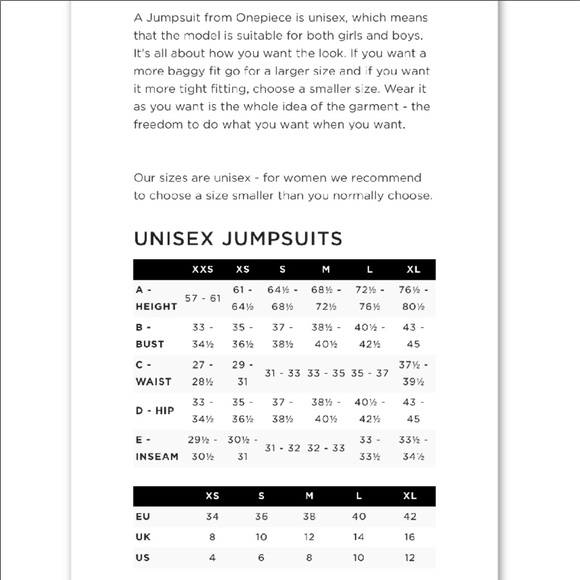 A Jumpsuit from Onepiece is unisex, which means that the model is suitable for both girls and boys. It's all about how you want the look. If you want a more baggy fit go for a larger size and if you want it more tight fitting, choose a smaller size. Wear it as you want is the whole idea of the garment - the freedom to do what you want when you want.

Our sizes are unisex - for women we recommend to choose a size smaller than you normally choose.

UNISEX JUMPSUITS

| | XXS | XS | S | M | L | XL |
|---|---|---|---|---|---|---|
| A - HEIGHT | 57 - 61 | 61 - 64½ | 64½ - 68½ | 68½ - 72½ | 72½ - 76½ | 76½ - 80½ |
| B - BUST | 33 - 34½ | 35 - 36½ | 37 - 38½ | 38½ - 40½ | 40½ - 42½ | 43 - 45 |
| C - WAIST | 27 - 28½ | 29 - 31 | 31 - 33 | 33 - 35 | 35 - 37 | 37½ - 39½ |
| D - HIP | 33 - 34½ | 35 - 36½ | 37 - 38½ | 38½ - 40½ | 40½ - 42½ | 43 - 45 |
| E - INSEAM | 29½ - 30½ | 30½ - 31 | 31 - 32 | 32 - 33 | 33 - 33½ | 33½ - 34½ |

| | XS | S | M | L | XL |
|---|---|---|---|---|---|
| EU | 34 | 36 | 38 | 40 | 42 |
| UK | 8 | 10 | 12 | 14 | 16 |
| US | 4 | 6 | 8 | 10 | 12 |